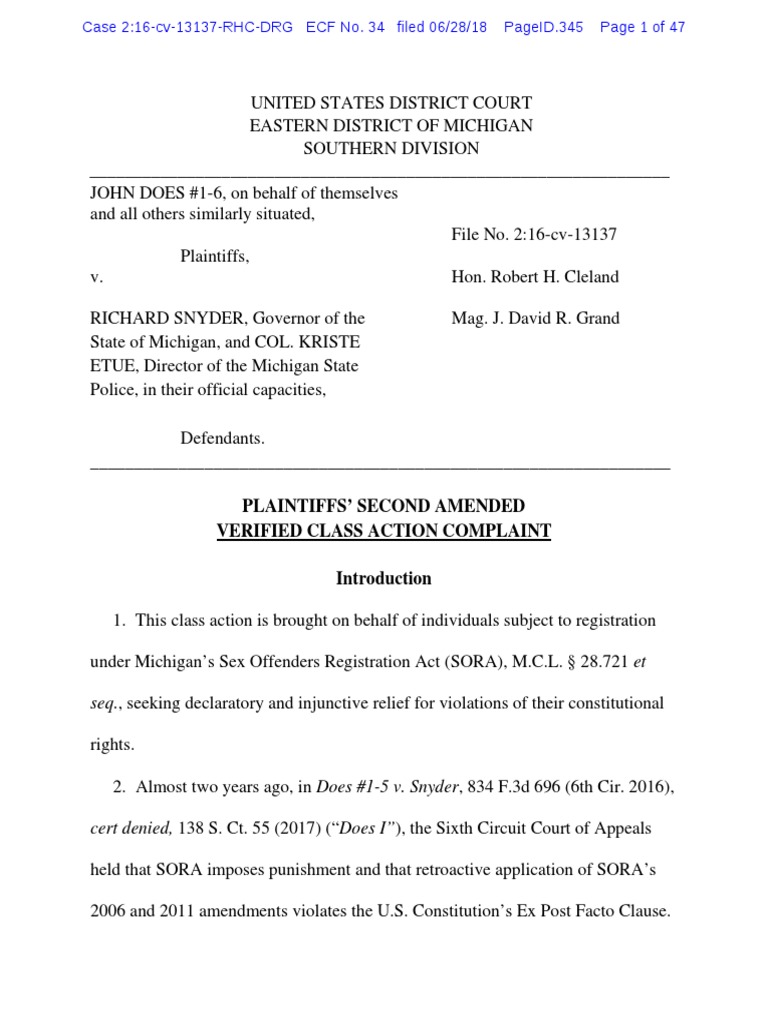 Case 2:16-cv-13137-RHC-DRG ECF No. 34 filed 06/28/18 PageID.345 Page 1 of 47

UNITED STATES DISTRICT COURT
EASTERN DISTRICT OF MICHIGAN
SOUTHERN DIVISION

JOHN DOES #1-6, on behalf of themselves and all others similarly situated,

Plaintiffs,

v.

RICHARD SNYDER, Governor of the State of Michigan, and COL. KRISTE ETUE, Director of the Michigan State Police, in their official capacities,

Defendants.

File No. 2:16-cv-13137

Hon. Robert H. Cleland

Mag. J. David R. Grand

PLAINTIFFS' SECOND AMENDED
VERIFIED CLASS ACTION COMPLAINT

Introduction

1. This class action is brought on behalf of individuals subject to registration under Michigan's Sex Offenders Registration Act (SORA), M.C.L. § 28.721 et seq., seeking declaratory and injunctive relief for violations of their constitutional rights.

2. Almost two years ago, in Does #1-5 v. Snyder, 834 F.3d 696 (6th Cir. 2016), cert denied, 138 S. Ct. 55 (2017) ("Does I"), the Sixth Circuit Court of Appeals held that SORA imposes punishment and that retroactive application of SORA's 2006 and 2011 amendments violates the U.S. Constitution's Ex Post Facto Clause.